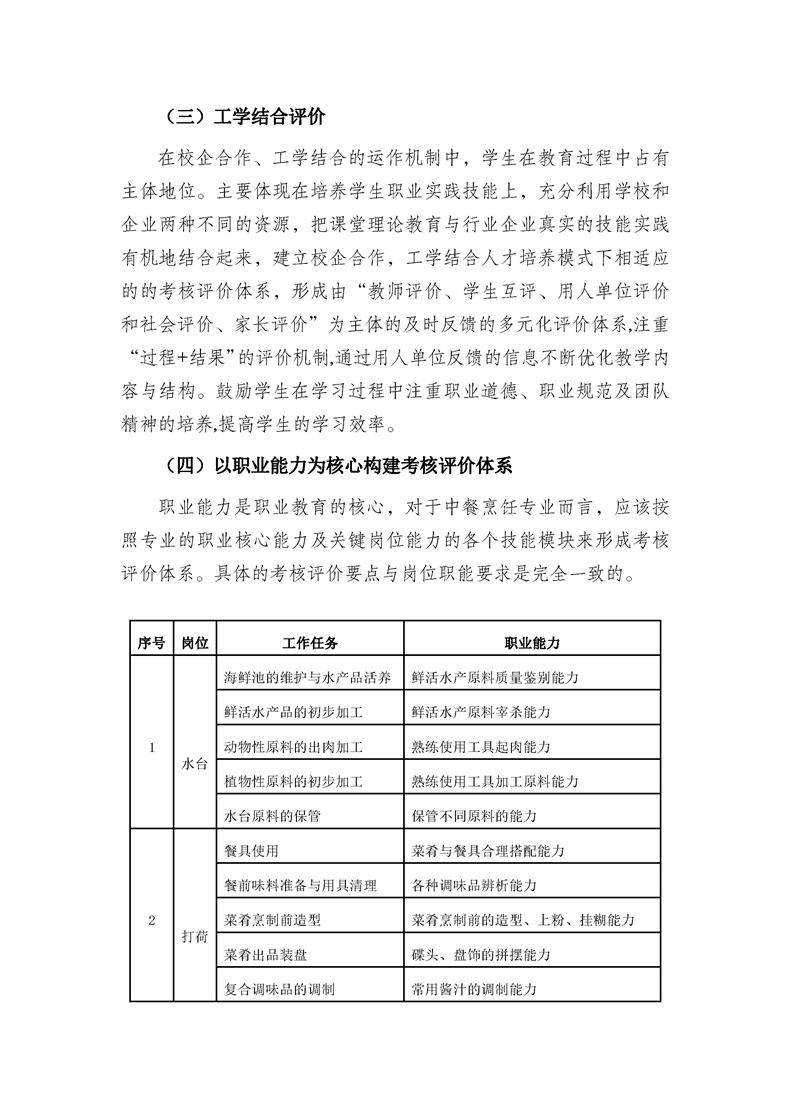 （三）工学结合评价

在校企合作、工学结合的运作机制中，学生在教育过程中占有主体地位。主要体现在培养学生职业实践技能上，充分利用学校和企业两种不同的资源，把课堂理论教育与行业企业真实的技能实践有机地结合起来，建立校企合作，工学结合人才培养模式下相适应的的考核评价体系，形成由“教师评价、学生互评、用人单位评价和社会评价、家长评价”为主体的及时反馈的多元化评价体系,注重“过程+结果”的评价机制,通过用人单位反馈的信息不断优化教学内容与结构。鼓励学生在学习过程中注重职业道德、职业规范及团队精神的培养,提高学生的学习效率。

（四）以职业能力为核心构建考核评价体系

职业能力是职业教育的核心，对于中餐烹饪专业而言，应该按照专业的职业核心能力及关键岗位能力的各个技能模块来形成考核评价体系。具体的考核评价要点与岗位职能要求是完全一致的。

| 序号 | 岗位 | 工作任务 | 职业能力 |
|---|---|---|---|
| 1 | 水台 | 海鲜池的维护与水产品活养 | 鲜活水产原料质量鉴别能力 |
| | | 鲜活水产品的初步加工 | 鲜活水产原料宰杀能力 |
| | | 动物性原料的出肉加工 | 熟练使用工具起肉能力 |
| | | 植物性原料的初步加工 | 熟练使用工具加工原料能力 |
| | | 水台原料的保管 | 保管不同原料的能力 |
| 2 | 打荷 | 餐具使用 | 菜肴与餐具合理搭配能力 |
| | | 餐前味料准备与用具清理 | 各种调味品辨析能力 |
| | | 菜肴烹制前造型 | 菜肴烹制前的造型、上粉、挂糊能力 |
| | | 菜肴出品装盘 | 碟头、盘饰的拼摆能力 |
| | | 复合调味品的调制 | 常用酱汁的调制能力 |